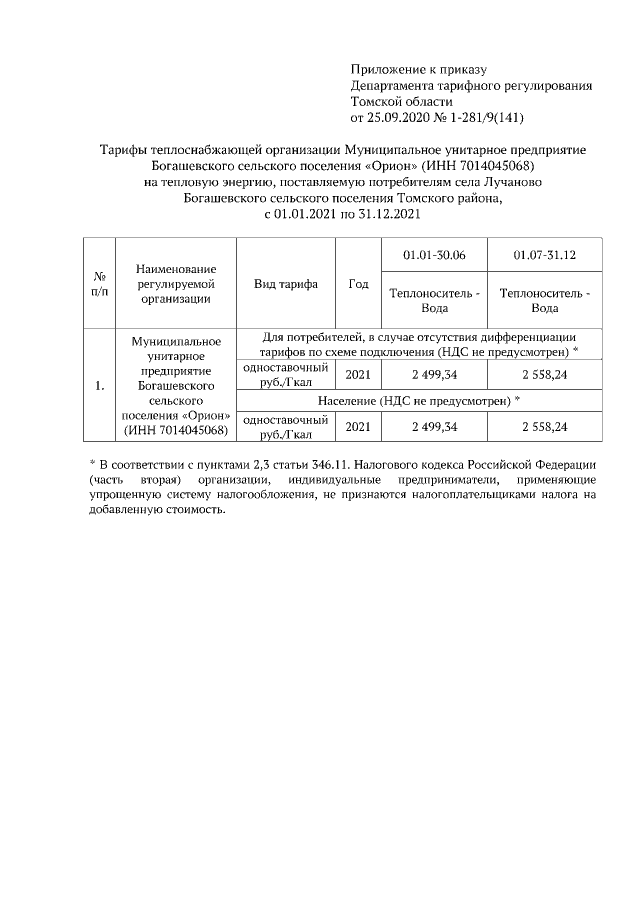 Приложение к приказу
Департамента тарифного регулирования
Томской области
от 25.09.2020 № 1-281/9(141)

Тарифы теплоснабжающей организации Муниципальное унитарное предприятие Богашевского сельского поселения «Орион» (ИНН 7014045068) на тепловую энергию, поставляемую потребителям села Лучаново Богашевского сельского поселения Томского района, с 01.01.2021 по 31.12.2021

| № п/п | Наименование регулируемой организации | Вид тарифа | Год | 01.01-30.06 | 01.07-31.12 |
|---|---|---|---|---|---|
| | | | | Теплоноситель - Вода | Теплоноситель - Вода |
| 1. | Муниципальное унитарное предприятие Богашевского сельского поселения «Орион» (ИНН 7014045068) | Для потребителей, в случае отсутствия дифференциации тарифов по схеме подключения (НДС не предусмотрен) * | | | |
| | | одноставочный руб./Гкал | 2021 | 2 499,34 | 2 558,24 |
| | | Население (НДС не предусмотрен) * | | | |
| | | одноставочный руб./Гкал | 2021 | 2 499,34 | 2 558,24 |

* В соответствии с пунктами 2,3 статьи 346.11. Налогового кодекса Российской Федерации (часть вторая) организации, индивидуальные предприниматели, применяющие упрощенную систему налогообложения, не признаются налогоплательщиками налога на добавленную стоимость.